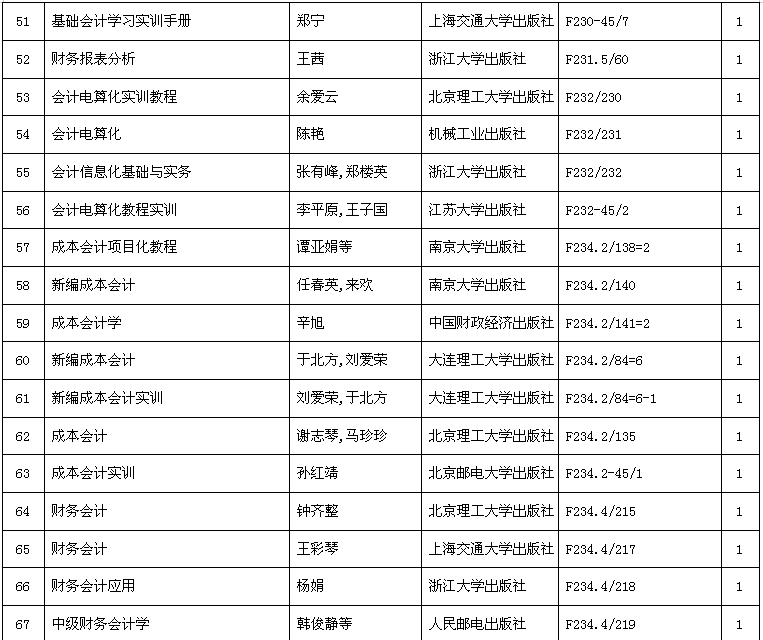 | 51 | 基础会计学习实训手册 | 郑宁 | 上海交通大学出版社 | F230-45/7 | 1 |
|---|---|---|---|---|---|
| 52 | 财务报表分析 | 王茜 | 浙江大学出版社 | F231.5/60 | 1 |
| 53 | 会计电算化实训教程 | 余爱云 | 北京理工大学出版社 | F232/230 | 1 |
| 54 | 会计电算化 | 陈艳 | 机械工业出版社 | F232/231 | 1 |
| 55 | 会计信息化基础与实务 | 张有峰,郑楼英 | 浙江大学出版社 | F232/232 | 1 |
| 56 | 会计电算化教程实训 | 李平原,王子国 | 江苏大学出版社 | F232-45/2 | 1 |
| 57 | 成本会计项目化教程 | 谭亚娟等 | 南京大学出版社 | F234.2/138=2 | 1 |
| 58 | 新编成本会计 | 任春英,来欢 | 南京大学出版社 | F234.2/140 | 1 |
| 59 | 成本会计学 | 辛旭 | 中国财政经济出版社 | F234.2/141=2 | 1 |
| 60 | 新编成本会计 | 于北方,刘爱荣 | 大连理工大学出版社 | F234.2/84=6 | 1 |
| 61 | 新编成本会计实训 | 刘爱荣,于北方 | 大连理工大学出版社 | F234.2/84=6-1 | 1 |
| 62 | 成本会计 | 谢志琴,马珍珍 | 北京理工大学出版社 | F234.2/135 | 1 |
| 63 | 成本会计实训 | 孙红靖 | 北京邮电大学出版社 | F234.2-45/1 | 1 |
| 64 | 财务会计 | 钟齐整 | 北京理工大学出版社 | F234.4/215 | 1 |
| 65 | 财务会计 | 王彩琴 | 上海交通大学出版社 | F234.4/217 | 1 |
| 66 | 财务会计应用 | 杨娟 | 浙江大学出版社 | F234.4/218 | 1 |
| 67 | 中级财务会计学 | 韩俊静等 | 人民邮电出版社 | F234.4/219 | 1 |